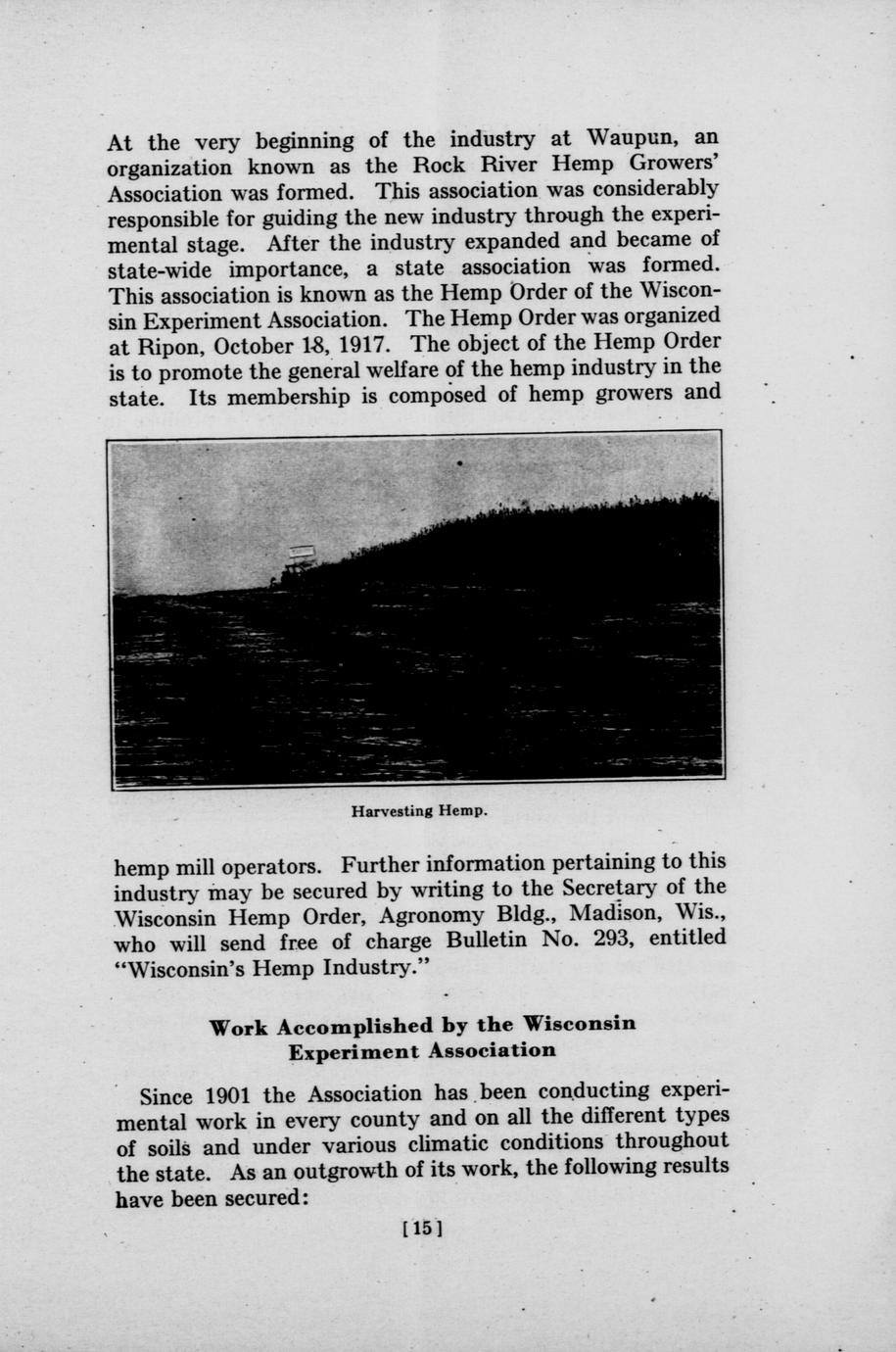 At the very beginning of the industry at Waupun, an organization known as the Rock River Hemp Growers' Association was formed. This association was considerably responsible for guiding the new industry through the experimental stage. After the industry expanded and became of state-wide importance, a state association was formed. This association is known as the Hemp Order of the Wisconsin Experiment Association. The Hemp Order was organized at Ripon, October 18, 1917. The object of the Hemp Order is to promote the general welfare of the hemp industry in the state. Its membership is composed of hemp growers and

Harvesting Hemp.

hemp mill operators. Further information pertaining to this industry may be secured by writing to the Secretary of the Wisconsin Hemp Order, Agronomy Bldg., Madison, Wis., who will send free of charge Bulletin No. 293, entitled "Wisconsin's Hemp Industry."

Work Accomplished by the Wisconsin Experiment Association

Since 1901 the Association has been conducting experimental work in every county and on all the different types of soils and under various climatic conditions throughout the state. As an outgrowth of its work, the following results have been secured:

[15]